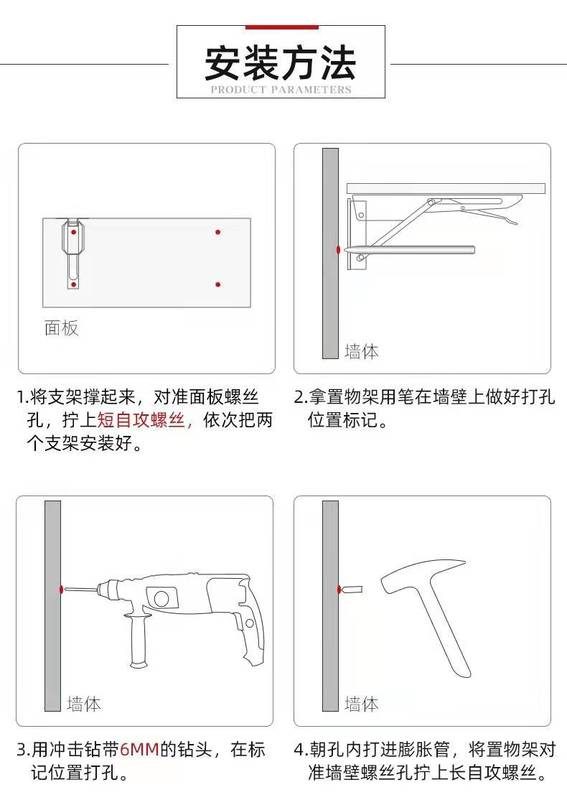 安装方法
PRODUCT PARAMETERS

面板

1.将支架撑起来，对准面板螺丝孔，拧上短自攻螺丝，依次把两个支架安装好。

墙体

2.拿置物架用笔在墙壁上做好打孔位置标记。

墙体

3.用冲击钻带6MM的钻头，在标记位置打孔。

墙体

4.朝孔内打进膨胀管，将置物架对准墙壁螺丝孔拧上长自攻螺丝。